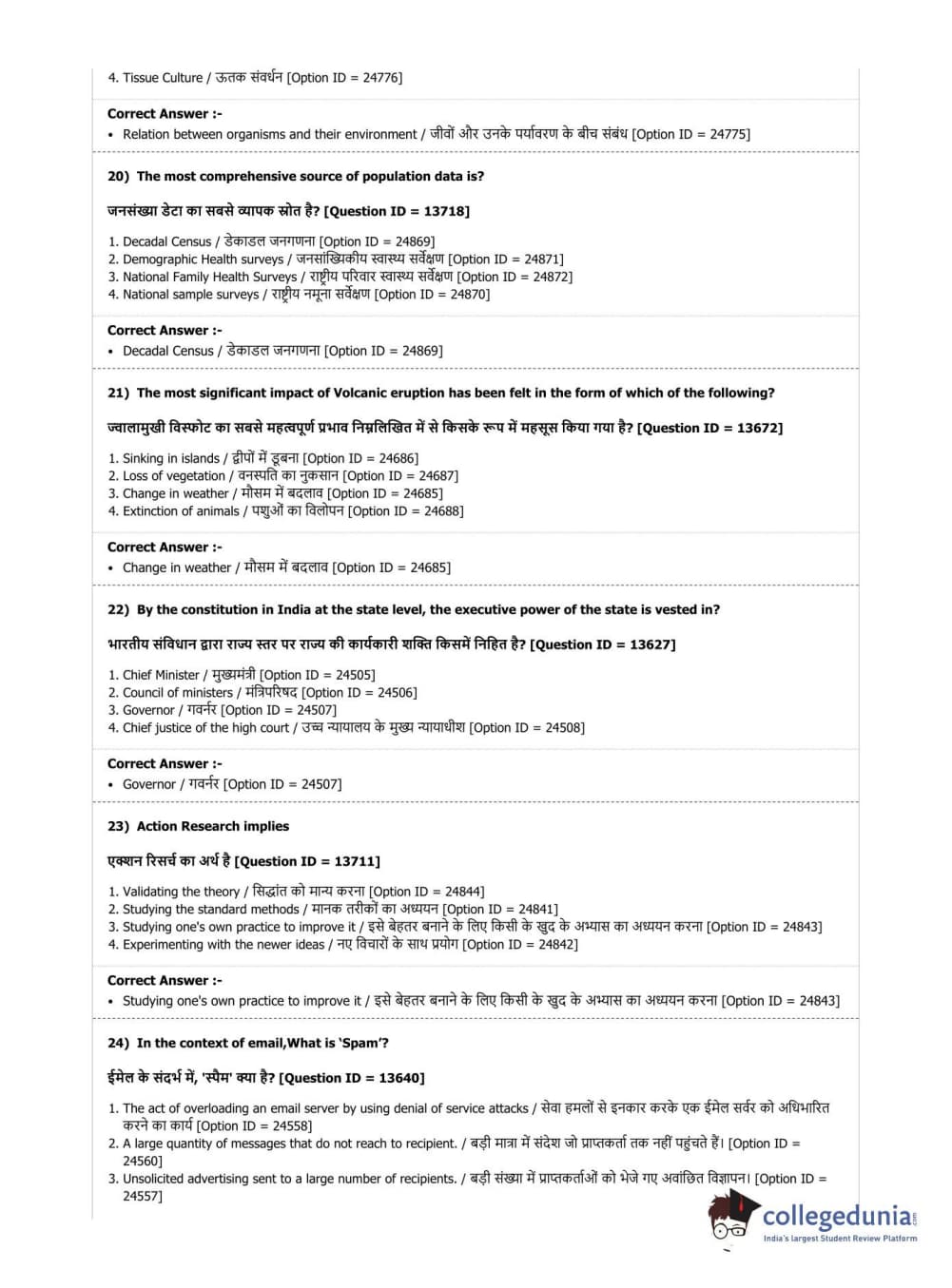 4. Tissue Culture / ऊतक संवर्धन [Option ID = 24776]

Correct Answer :-
• Relation between organisms and their environment / जीवों और उनके पर्यावरण के बीच संबंध [Option ID = 24775]

20) The most comprehensive source of population data is?

जनसंख्या डेटा का सबसे व्यापक स्रोत है? [Question ID = 13718]

1. Decadal Census / डेकाडल जनगणना [Option ID = 24869]
2. Demographic Health surveys / जनसांख्यिकीय स्वास्थ्य सर्वेक्षण [Option ID = 24871]
3. National Family Health Surveys / राष्ट्रीय परिवार स्वास्थ्य सर्वेक्षण [Option ID = 24872]
4. National sample surveys / राष्ट्रीय नमूना सर्वेक्षण [Option ID = 24870]

Correct Answer :-
• Decadal Census / डेकाडल जनगणना [Option ID = 24869]

21) The most significant impact of Volcanic eruption has been felt in the form of which of the following?

ज्वालामुखी विस्फोट का सबसे महत्वपूर्ण प्रभाव निम्नलिखित में से किसके रूप में महसूस किया गया है? [Question ID = 13672]

1. Sinking in islands / द्वीपों में डूबना [Option ID = 24686]
2. Loss of vegetation / वनस्पति का नुकसान [Option ID = 24687]
3. Change in weather / मौसम में बदलाव [Option ID = 24685]
4. Extinction of animals / पशुओं का विलोपन [Option ID = 24688]

Correct Answer :-
• Change in weather / मौसम में बदलाव [Option ID = 24685]

22) By the constitution in India at the state level, the executive power of the state is vested in?

भारतीय संविधान द्वारा राज्य स्तर पर राज्य की कार्यकारी शक्ति किसमें निहित है? [Question ID = 13627]

1. Chief Minister / मुख्यमंत्री [Option ID = 24505]
2. Council of ministers / मंत्रिपरिषद [Option ID = 24506]
3. Governor / गवर्नर [Option ID = 24507]
4. Chief justice of the high court / उच्च न्यायालय के मुख्य न्यायाधीश [Option ID = 24508]

Correct Answer :-
• Governor / गवर्नर [Option ID = 24507]

23) Action Research implies

एक्शन रिसर्च का अर्थ है [Question ID = 13711]

1. Validating the theory / सिद्धांत को मान्य करना [Option ID = 24844]
2. Studying the standard methods / मानक तरीकों का अध्ययन [Option ID = 24841]
3. Studying one's own practice to improve it / इसे बेहतर बनाने के लिए किसी के खुद के अभ्यास का अध्ययन करना [Option ID = 24843]
4. Experimenting with the newer ideas / नए विचारों के साथ प्रयोग [Option ID = 24842]

Correct Answer :-
• Studying one's own practice to improve it / इसे बेहतर बनाने के लिए किसी के खुद के अभ्यास का अध्ययन करना [Option ID = 24843]

24) In the context of email,What is 'Spam'?

ईमेल के संदर्भ में, 'स्पैम' क्या है? [Question ID = 13640]

1. The act of overloading an email server by using denial of service attacks / सेवा हमलों से इनकार करके एक ईमेल सर्वर को अधिभारित करने का कार्य [Option ID = 24558]
2. A large quantity of messages that do not reach to recipient. / बड़ी मात्रा में संदेश जो प्राप्तकर्ता तक नहीं पहुंचते हैं। [Option ID = 24560]
3. Unsolicited advertising sent to a large number of recipients. / बड़ी संख्या में प्राप्तकर्ताओं को भेजे गए अवांछित विज्ञापन। [Option ID = 24557]

collegedunia
India's largest Student Review Platform